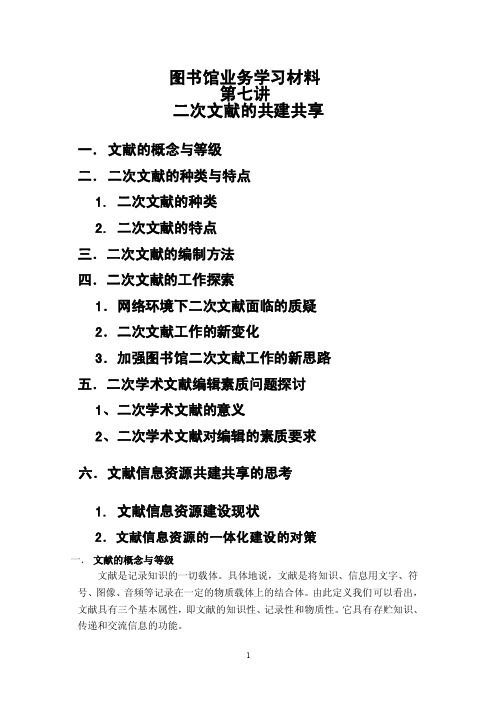 图书馆业务学习材料
第七讲
二次文献的共建共享

一．文献的概念与等级

二．二次文献的种类与特点

1．二次文献的种类

2．二次文献的特点

三．二次文献的编制方法

四．二次文献的工作探索

1．网络环境下二次文献面临的质疑

2．二次文献工作的新变化

3．加强图书馆二次文献工作的新思路

五．二次学术文献编辑素质问题探讨

1、二次学术文献的意义

2、二次学术文献对编辑的素质要求

六．文献信息资源共建共享的思考

1．文献信息资源建设现状

2．文献信息资源的一体化建设的对策

一．文献的概念与等级

文献是记录知识的一切载体。具体地说，文献是将知识、信息用文字、符号、图像、音频等记录在一定的物质载体上的结合体。由此定义我们可以看出，文献具有三个基本属性，即文献的知识性、记录性和物质性。它具有存贮知识、传递和交流信息的功能。

1